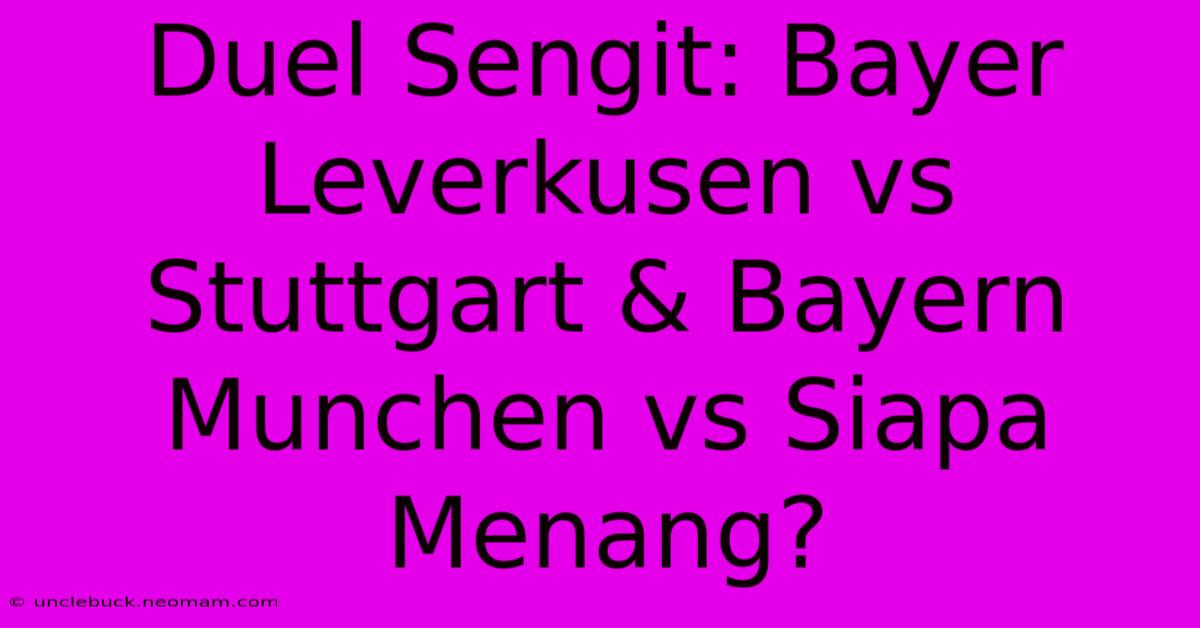 Duel Sengit: Bayer Leverkusen vs Stuttgart & Bayern Munchen vs Siapa Menang?

© unclebuck.neomam.com